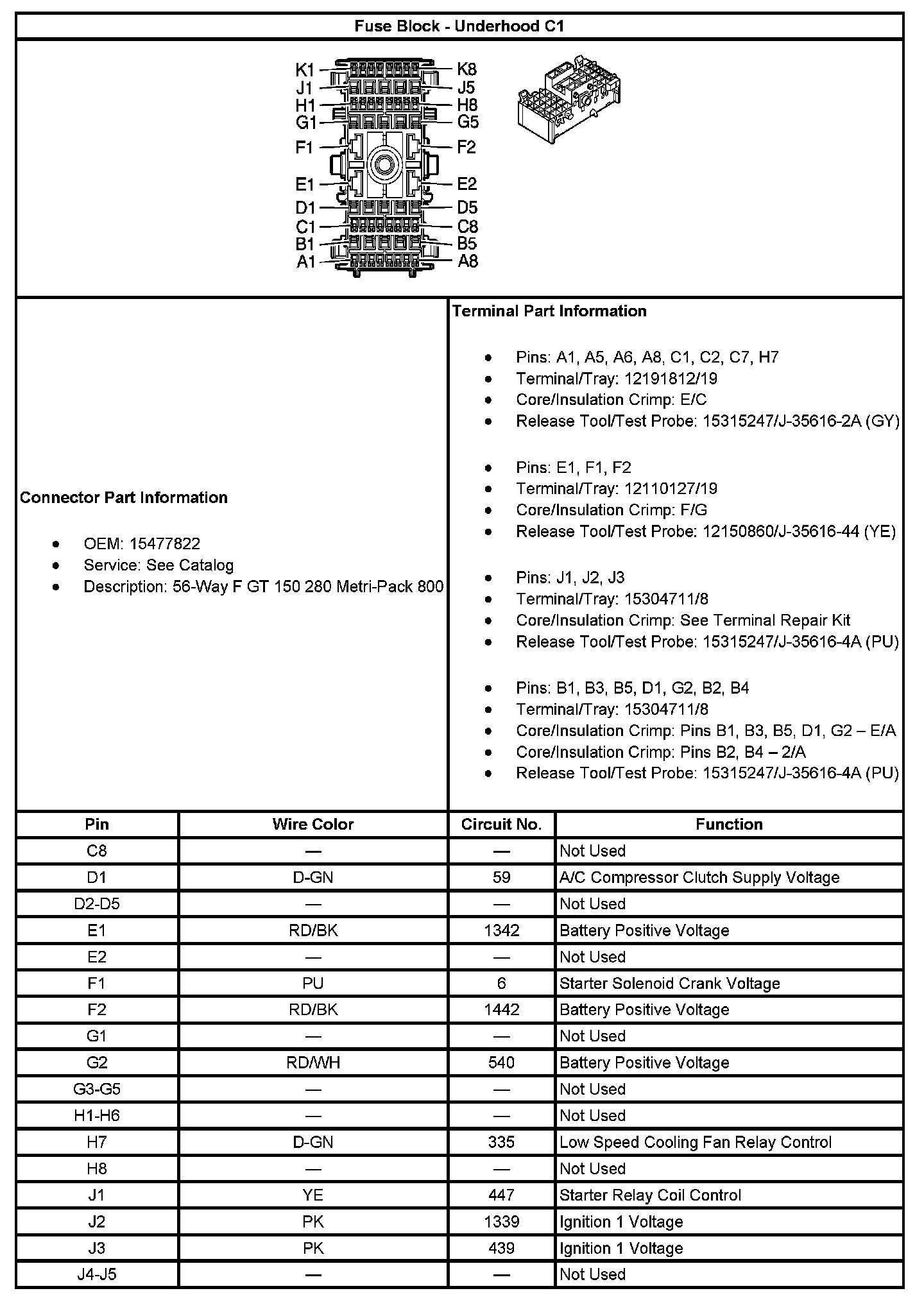 Fuse Block - Underhood C1

K1
J1
H1
G1
F1
E1
D1
C1
B1
A1
K8
J5
H8
G5
F2
E2
D5
C8
B5
A8

Connector Part Information

- OEM: 15477822
- Service: See Catalog
- Description: 56-Way F GT 150 280 Metri-Pack 800

Terminal Part Information

- Pins: A1, A5, A6, A8, C1, C2, C7, H7
- Terminal/Tray: 12191812/19
- Core/Insulation Crimp: E/C
- Release Tool/Test Probe: 15315247/J-35616-2A (GY)

- Pins: E1, F1, F2
- Terminal/Tray: 12110127/19
- Core/Insulation Crimp: F/G
- Release Tool/Test Probe: 12150860/J-35616-44 (YE)

- Pins: J1, J2, J3
- Terminal/Tray: 15304711/8
- Core/Insulation Crimp: See Terminal Repair Kit
- Release Tool/Test Probe: 15315247/J-35616-4A (PU)

- Pins: B1, B3, B5, D1, G2, B2, B4
- Terminal/Tray: 15304711/8
- Core/Insulation Crimp: Pins B1, B3, B5, D1, G2 – E/A
- Core/Insulation Crimp: Pins B2, B4 – 2/A
- Release Tool/Test Probe: 15315247/J-35616-4A (PU)

| Pin | Wire Color | Circuit No. | Function |
|---|---|---|---|
| C8 | — | — | Not Used |
| D1 | D-GN | 59 | A/C Compressor Clutch Supply Voltage |
| D2-D5 | — | — | Not Used |
| E1 | RD/BK | 1342 | Battery Positive Voltage |
| E2 | — | — | Not Used |
| F1 | PU | 6 | Starter Solenoid Crank Voltage |
| F2 | RD/BK | 1442 | Battery Positive Voltage |
| G1 | — | — | Not Used |
| G2 | RD/WH | 540 | Battery Positive Voltage |
| G3-G5 | — | — | Not Used |
| H1-H6 | — | — | Not Used |
| H7 | D-GN | 335 | Low Speed Cooling Fan Relay Control |
| H8 | — | — | Not Used |
| J1 | YE | 447 | Starter Relay Coil Control |
| J2 | PK | 1339 | Ignition 1 Voltage |
| J3 | PK | 439 | Ignition 1 Voltage |
| J4-J5 | — | — | Not Used |